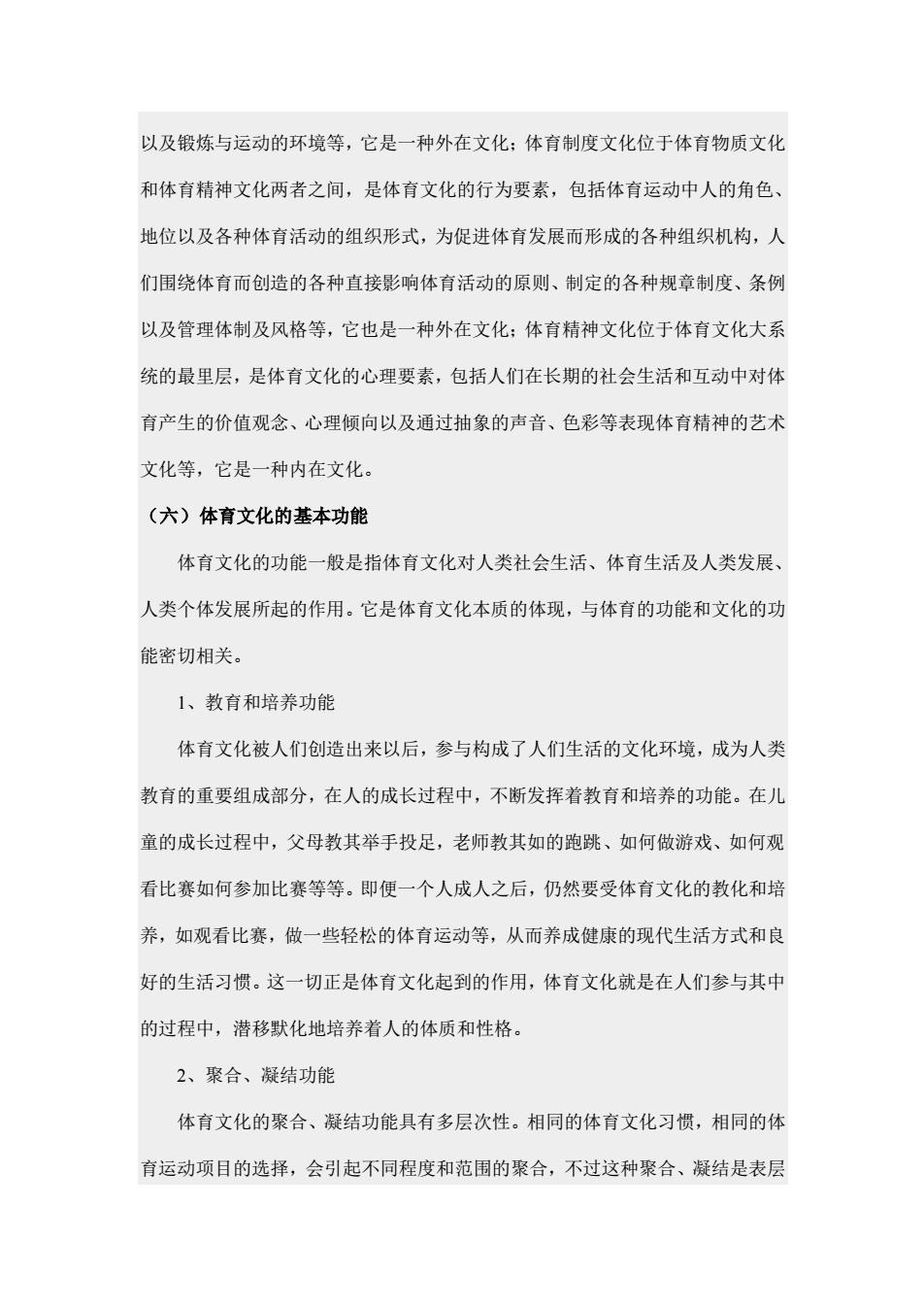 以及锻炼与运动的环境等，它是一种外在文化；体育制度文化位于体育物质文化和体育精神文化两者之间，是体育文化的行为要素，包括体育运动中人的角色、地位以及各种体育活动的组织形式，为促进体育发展而形成的各种组织机构，人们围绕体育而创造的各种直接影响体育活动的原则、制定的各种规章制度、条例以及管理体制及风格等，它也是一种外在文化；体育精神文化位于体育文化大系统的最里层，是体育文化的心理要素，包括人们在长期的社会生活和互动中对体育产生的价值观念、心理倾向以及通过抽象的声音、色彩等表现体育精神的艺术文化等，它是一种内在文化。

（六）体育文化的基本功能

体育文化的功能一般是指体育文化对人类社会生活、体育生活及人类发展、人类个体发展所起的作用。它是体育文化本质的体现，与体育的功能和文化的功能密切相关。

1、教育和培养功能

体育文化被人们创造出来以后，参与构成了人们生活的文化环境，成为人类教育的重要组成部分，在人的成长过程中，不断发挥着教育和培养的功能。在儿童的成长过程中，父母教其举手投足，老师教其如的跑跳、如何做游戏、如何观看比赛如何参加比赛等等。即便一个人成人之后，仍然要受体育文化的教化和培养，如观看比赛，做一些轻松的体育运动等，从而养成健康的现代生活方式和良好的生活习惯。这一切正是体育文化起到的作用，体育文化就是在人们参与其中的过程中，潜移默化地培养着人的体质和性格。

2、聚合、凝结功能

体育文化的聚合、凝结功能具有多层次性。相同的体育文化习惯，相同的体育运动项目的选择，会引起不同程度和范围的聚合，不过这种聚合、凝结是表层